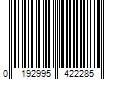 0 192995 422285